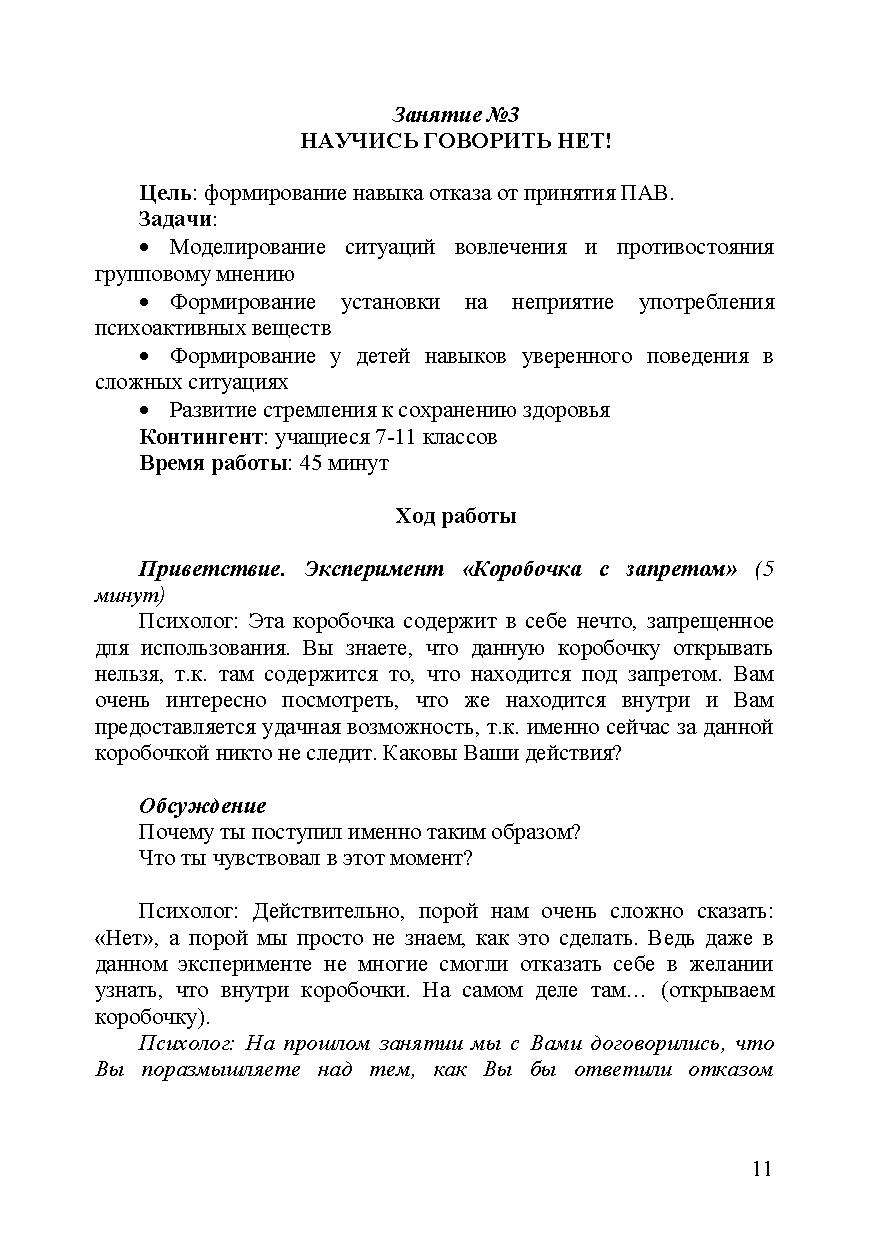 Занятие №3
НАУЧИСЬ ГОВОРИТЬ НЕТ!

Цель: формирование навыка отказа от принятия ПАВ.
Задачи:
• Моделирование ситуаций вовлечения и противостояния групповому мнению
• Формирование установки на неприятие употребления психоактивных веществ
• Формирование у детей навыков уверенного поведения в сложных ситуациях
• Развитие стремления к сохранению здоровья
Контингент: учащиеся 7-11 классов
Время работы: 45 минут

Ход работы

Приветствие. Эксперимент «Коробочка с запретом» (5 минут)
Психолог: Эта коробочка содержит в себе нечто, запрещенное для использования. Вы знаете, что данную коробочку открывать нельзя, т.к. там содержится то, что находится под запретом. Вам очень интересно посмотреть, что же находится внутри и Вам предоставляется удачная возможность, т.к. именно сейчас за данной коробочкой никто не следит. Каковы Ваши действия?

Обсуждение
Почему ты поступил именно таким образом?
Что ты чувствовал в этот момент?

Психолог: Действительно, порой нам очень сложно сказать: «Нет», а порой мы просто не знаем, как это сделать. Ведь даже в данном эксперименте не многие смогли отказать себе в желании узнать, что внутри коробочки. На самом деле там… (открываем коробочку).
Психолог: На прошлом занятии мы с Вами договорились, что Вы поразмышляете над тем, как Вы бы ответили отказом

11